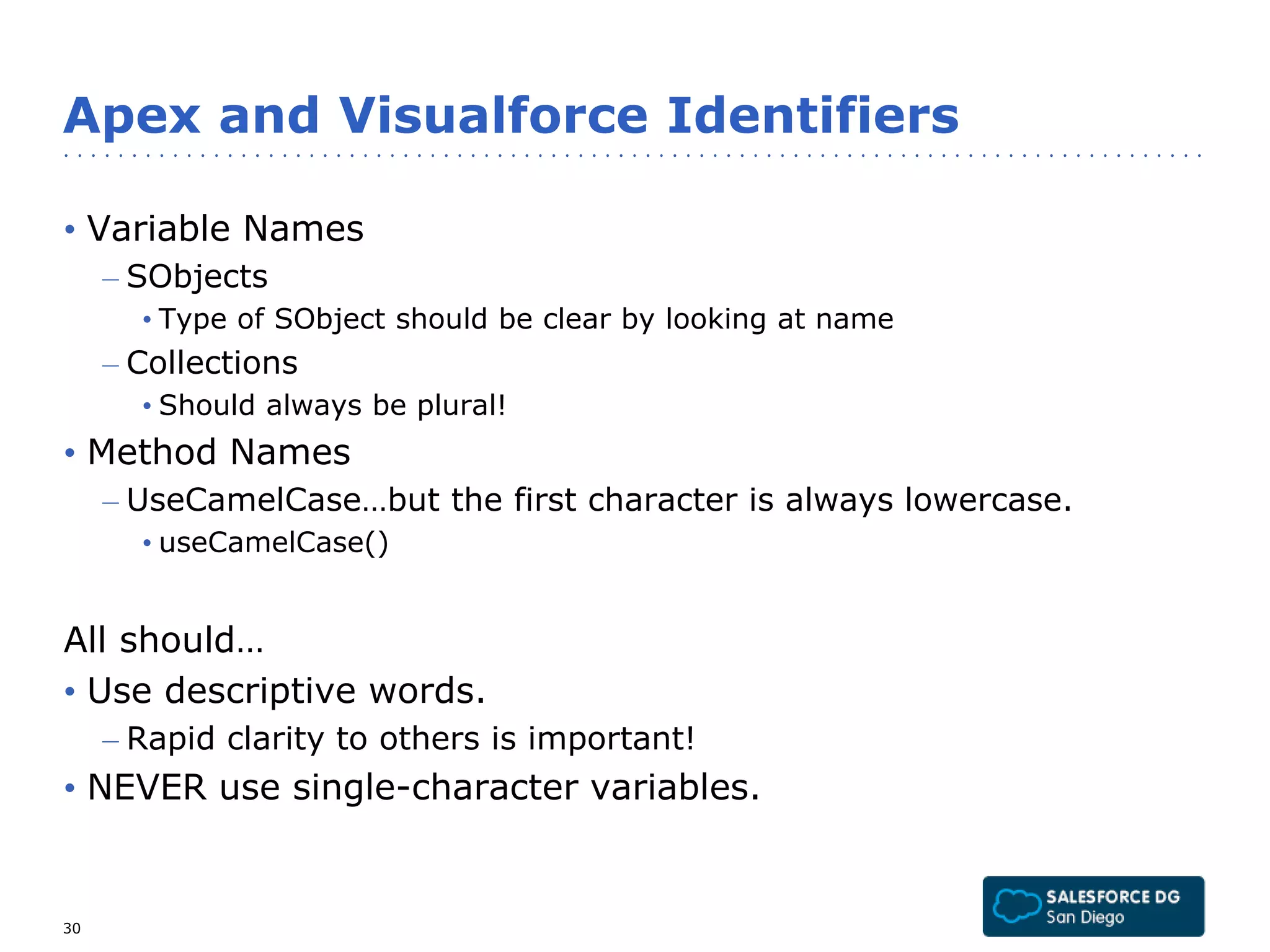 Apex and Visualforce Identifiers

• Variable Names
– SObjects
• Type of SObject should be clear by looking at name
– Collections
• Should always be plural!
• Method Names
– UseCamelCase…but the first character is always lowercase.
• useCamelCase()

All should…
• Use descriptive words.
– Rapid clarity to others is important!
• NEVER use single-character variables.

30

SALESFORCE DG
San Diego